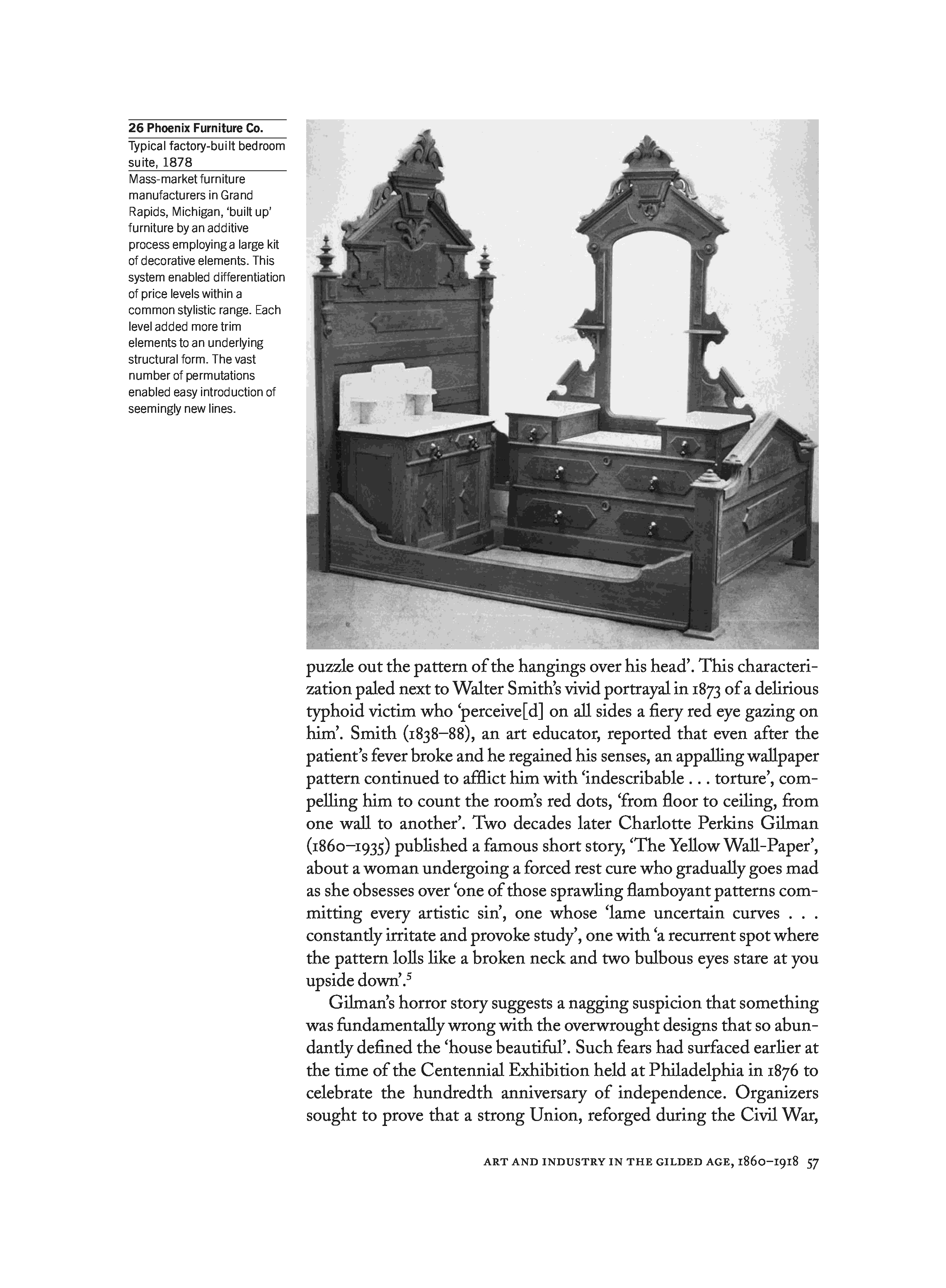 26 Phoenix Furniture Co.
Typical factory-built bedroom suite, 1878
Mass-market furniture manufacturers in Grand Rapids, Michigan, 'built up' furniture by an additive process employing a large kit of decorative elements. This system enabled differentiation of price levels within a common stylistic range. Each level added more trim elements to an underlying structural form. The vast number of permutations enabled easy introduction of seemingly new lines.

puzzle out the pattern of the hangings over his head'. This characterization paled next to Walter Smith's vivid portrayal in 1873 of a delirious typhoid victim who 'perceive[d] on all sides a fiery red eye gazing on him'. Smith (1838–88), an art educator, reported that even after the patient's fever broke and he regained his senses, an appalling wallpaper pattern continued to afflict him with 'indescribable . . . torture', compelling him to count the room's red dots, 'from floor to ceiling, from one wall to another'. Two decades later Charlotte Perkins Gilman (1860–1935) published a famous short story, 'The Yellow Wall-Paper', about a woman undergoing a forced rest cure who gradually goes mad as she obsesses over 'one of those sprawling flamboyant patterns committing every artistic sin', one whose 'lame uncertain curves . . . constantly irritate and provoke study', one with 'a recurrent spot where the pattern lolls like a broken neck and two bulbous eyes stare at you upside down'.$^5$

Gilman's horror story suggests a nagging suspicion that something was fundamentally wrong with the overwrought designs that so abundantly defined the 'house beautiful'. Such fears had surfaced earlier at the time of the Centennial Exhibition held at Philadelphia in 1876 to celebrate the hundredth anniversary of independence. Organizers sought to prove that a strong Union, reforged during the Civil War,

ART AND INDUSTRY IN THE GILDED AGE, 1860–1918 57